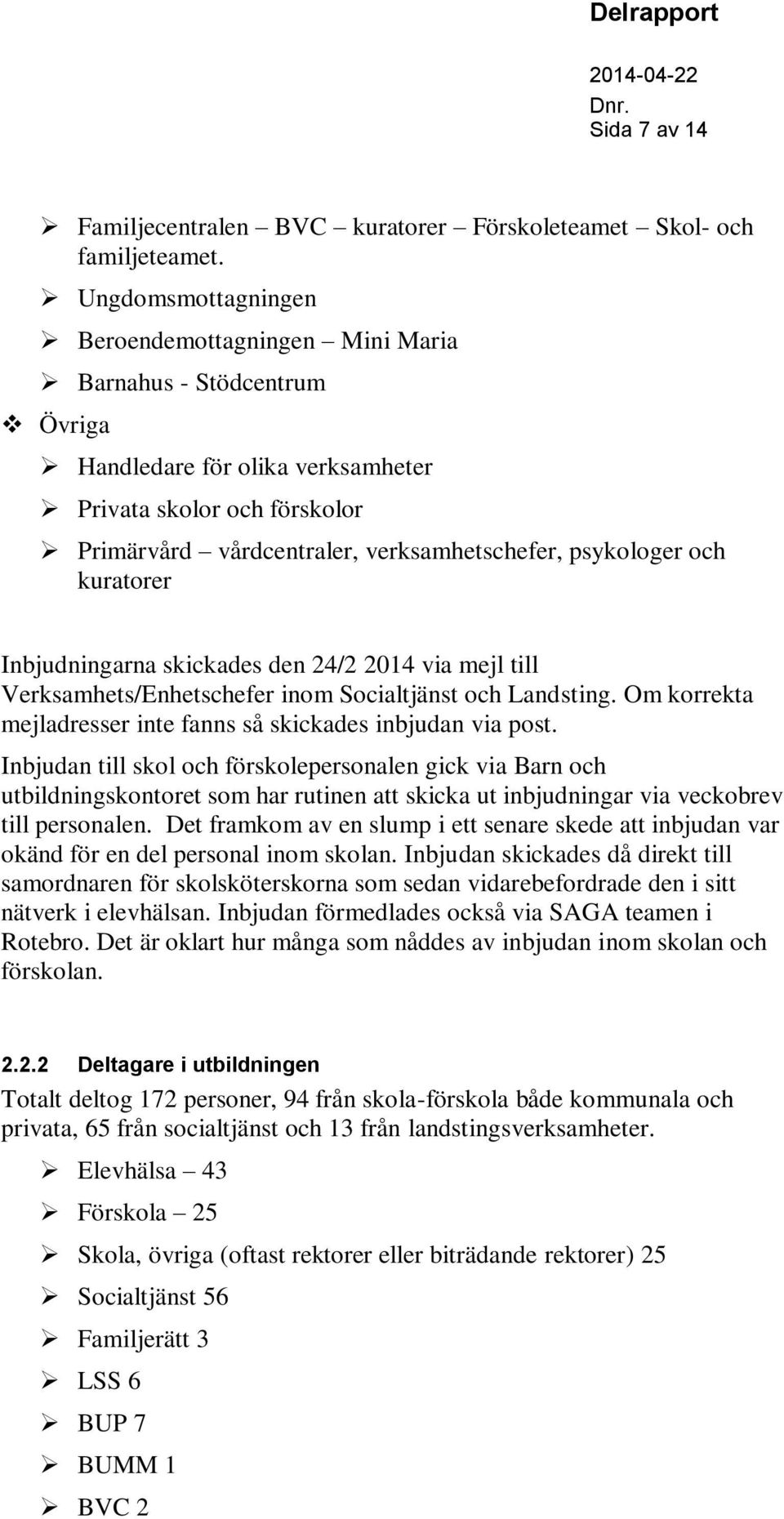 Delrapport

2014-04-22

Dnr.

Sida 7 av 14

➢ Familjecentralen – BVC – kuratorer – Förskoleteamet – Skol- och familjeteamet.

➢ Ungdomsmottagningen

➢ Beroendemottagningen – Mini Maria

➢ Barnahus - Stödcentrum

❖ Övriga

➢ Handledare för olika verksamheter

➢ Privata skolor och förskolor

➢ Primärvård – vårdcentraler, verksamhetschefer, psykologer och kuratorer

Inbjudningarna skickades den 24/2 2014 via mejl till Verksamhets/Enhetschefer inom Socialtjänst och Landsting. Om korrekta mejladresser inte fanns så skickades inbjudan via post.

Inbjudan till skol och förskolepersonalen gick via Barn och utbildningskontoret som har rutinen att skicka ut inbjudningar via veckobrev till personalen. Det framkom av en slump i ett senare skede att inbjudan var okänd för en del personal inom skolan. Inbjudan skickades då direkt till samordnaren för skolsköterskorna som sedan vidarebefordrade den i sitt nätverk i elevhälsan. Inbjudan förmedlades också via SAGA teamen i Rotebro. Det är oklart hur många som nåddes av inbjudan inom skolan och förskolan.

2.2.2 Deltagare i utbildningen

Totalt deltog 172 personer, 94 från skola-förskola både kommunala och privata, 65 från socialtjänst och 13 från landstingsverksamheter.

➢ Elevhälsa – 43

➢ Förskola – 25

➢ Skola, övriga (oftast rektorer eller biträdande rektorer) 25

➢ Socialtjänst 56

➢ Familjerätt 3

➢ LSS 6

➢ BUP 7

➢ BUMM 1

➢ BVC 2